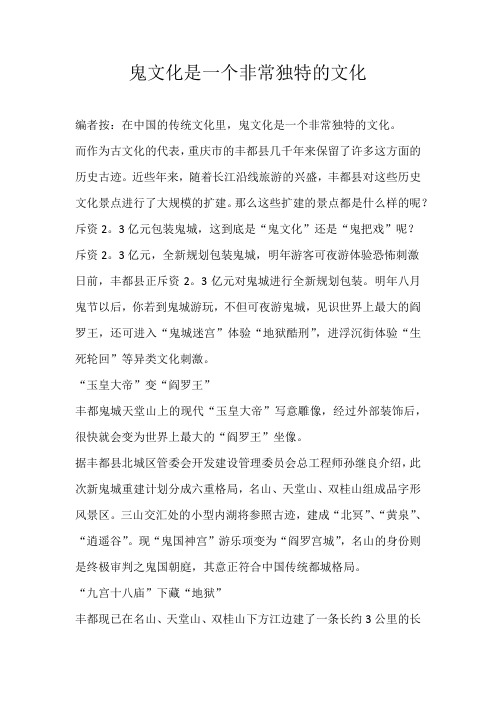 鬼文化是一个非常独特的文化

编者按：在中国的传统文化里，鬼文化是一个非常独特的文化。

而作为古文化的代表，重庆市的丰都县几千年来保留了许多这方面的历史古迹。近些年来，随着长江沿线旅游的兴盛，丰都县对这些历史文化景点进行了大规模的扩建。那么这些扩建的景点都是什么样的呢？

斥资 2。3 亿元包装鬼城，这到底是“鬼文化”还是“鬼把戏”呢？

斥资 2。3 亿元，全新规划包装鬼城，明年游客可夜游体验恐怖刺激

日前，丰都县正斥资 2。3 亿元对鬼城进行全新规划包装。明年八月鬼节以后，你若到鬼城游玩，不但可夜游鬼城，见识世界上最大的阎罗王，还可进入“鬼城迷宫”体验“地狱酷刑”，进浮沉街体验“生死轮回”等异类文化刺激。

“玉皇大帝”变“阎罗王”

丰都鬼城天堂山上的现代“玉皇大帝”写意雕像，经过外部装饰后，很快就会变为世界上最大的“阎罗王”坐像。

据丰都县北城区管委会开发建设管理委员会总工程师孙继良介绍，此次新鬼城重建计划分成六重格局，名山、天堂山、双桂山组成品字形风景区。三山交汇处的小型内湖将参照古迹，建成“北冥”、“黄泉”、“逍遥谷”。现“鬼国神宫”游乐项变为“阎罗宫城”，名山的身份则是终极审判之鬼国朝庭，其意正符合中国传统都城格局。

“九宫十八庙”下藏“地狱”

丰都现已在名山、天堂山、双桂山下方江边建了一条长约 3 公里的长